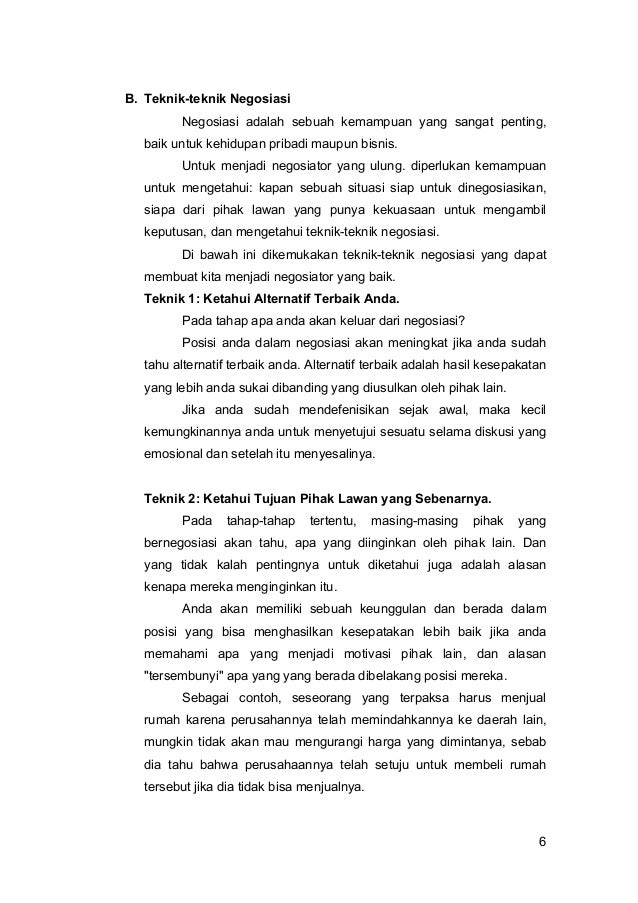 B. Teknik-teknik Negosiasi

Negosiasi adalah sebuah kemampuan yang sangat penting, baik untuk kehidupan pribadi maupun bisnis.

Untuk menjadi negosiator yang ulung. diperlukan kemampuan untuk mengetahui: kapan sebuah situasi siap untuk dinegosiasikan, siapa dari pihak lawan yang punya kekuasaan untuk mengambil keputusan, dan mengetahui teknik-teknik negosiasi.

Di bawah ini dikemukakan teknik-teknik negosiasi yang dapat membuat kita menjadi negosiator yang baik.

Teknik 1: Ketahui Alternatif Terbaik Anda.

Pada tahap apa anda akan keluar dari negosiasi?

Posisi anda dalam negosiasi akan meningkat jika anda sudah tahu alternatif terbaik anda. Alternatif terbaik adalah hasil kesepakatan yang lebih anda sukai dibanding yang diusulkan oleh pihak lain.

Jika anda sudah mendefenisikan sejak awal, maka kecil kemungkinannya anda untuk menyetujui sesuatu selama diskusi yang emosional dan setelah itu menyesalinya.

Teknik 2: Ketahui Tujuan Pihak Lawan yang Sebenarnya.

Pada tahap-tahap tertentu, masing-masing pihak yang bernegosiasi akan tahu, apa yang diinginkan oleh pihak lain. Dan yang tidak kalah pentingnya untuk diketahui juga adalah alasan kenapa mereka menginginkan itu.

Anda akan memiliki sebuah keunggulan dan berada dalam posisi yang bisa menghasilkan kesepatakan lebih baik jika anda memahami apa yang menjadi motivasi pihak lain, dan alasan "tersembunyi" apa yang yang berada dibelakang posisi mereka.

Sebagai contoh, seseorang yang terpaksa harus menjual rumah karena perusahannya telah memindahkannya ke daerah lain, mungkin tidak akan mau mengurangi harga yang dimintanya, sebab dia tahu bahwa perusahaannya telah setuju untuk membeli rumah tersebut jika dia tidak bisa menjualnya.

6